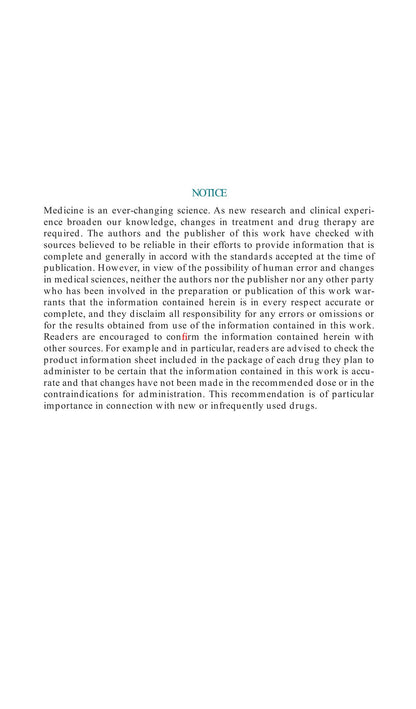 NOTICE

Medicine is an ever-changing science. As new research and clinical experience broaden our knowledge, changes in treatment and drug therapy are required. The authors and the publisher of this work have checked with sources believed to be reliable in their efforts to provide information that is complete and generally in accord with the standards accepted at the time of publication. However, in view of the possibility of human error and changes in medical sciences, neither the authors nor the publisher nor any other party who has been involved in the preparation or publication of this work warrants that the information contained herein is in every respect accurate or complete, and they disclaim all responsibility for any errors or omissions or for the results obtained from use of the information contained in this work. Readers are encouraged to confirm the information contained herein with other sources. For example and in particular, readers are advised to check the product information sheet included in the package of each drug they plan to administer to be certain that the information contained in this work is accurate and that changes have not been made in the recommended dose or in the contraindications for administration. This recommendation is of particular importance in connection with new or infrequently used drugs.